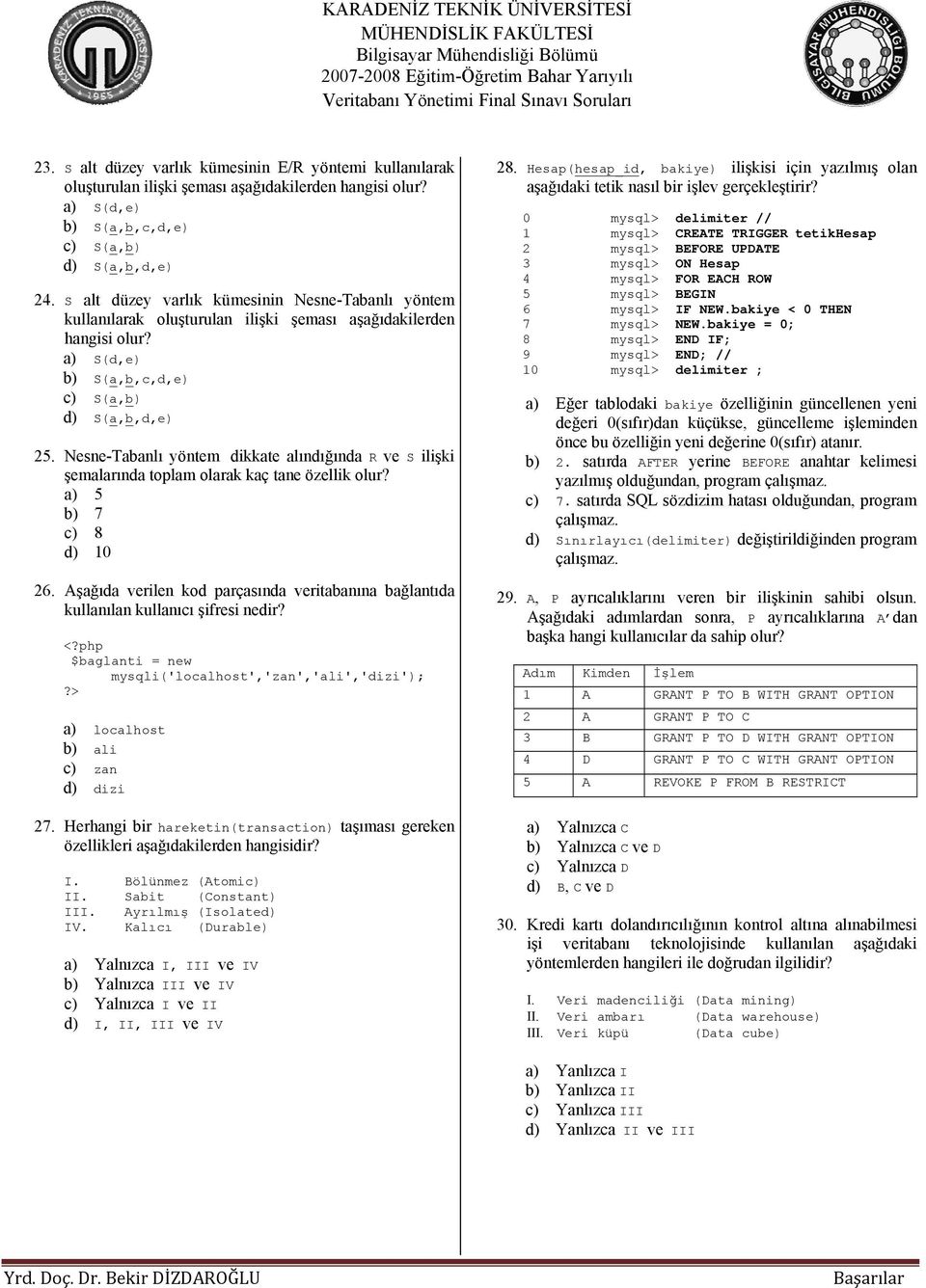 KARADENİZ TEKNİK ÜNİVERSİTESİ
MÜHENDİSLİK FAKÜLTESİ
Bilgisayar Mühendisliği Bölümü
2007-2008 Eğitim-Öğretim Bahar Yarıyılı
Veritabanı Yönetimi Final Sınavı Soruları

KARADENİZ TEKNİK ÜNİVERSİTESİ 1955

BİLGİSAYAR MÜHENDİSLİĞİ BÖLÜMÜ

23. S alt düzey varlık kümesinin E/R yöntemi kullanılarak oluşturulan ilişki şeması aşağıdakilerden hangisi olur?
a) S(d,e)
b) S(a,b,c,d,e)
c) S(a,b)
d) S(a,b,d,e)

24. S alt düzey varlık kümesinin Nesne-Tabanlı yöntem kullanılarak oluşturulan ilişki şeması aşağıdakilerden hangisi olur?
a) S(d,e)
b) S(a,b,c,d,e)
c) S(a,b)
d) S(a,b,d,e)

25. Nesne-Tabanlı yöntem dikkate alındığında R ve S ilişki şemalarında toplam olarak kaç tane özellik olur?
a) 5
b) 7
c) 8
d) 10

26. Aşağıda verilen kod parçasında veritabanına bağlantıda kullanılan kullanıcı şifresi nedir?

<?php
$baglanti = new
mysqli('localhost','zan','ali','dizi');
?>

a) localhost
b) ali
c) zan
d) dizi

27. Herhangi bir hareketin(transaction) taşıması gereken özellikleri aşağıdakilerden hangisidir?

I. Bölünmez (Atomic)
II. Sabit (Constant)
III. Ayrılmış (Isolated)
IV. Kalıcı (Durable)

a) Yalnızca I, III ve IV
b) Yalnızca III ve IV
c) Yalnızca I ve II
d) I, II, III ve IV

28. Hesap(hesap_id, bakiye) ilişkisi için yazılmış olan aşağıdaki tetik nasıl bir işlev gerçekleştirir?

0 mysql> delimiter //
1 mysql> CREATE TRIGGER tetikHesap
2 mysql> BEFORE UPDATE
3 mysql> ON Hesap
4 mysql> FOR EACH ROW
5 mysql> BEGIN
6 mysql> IF NEW.bakiye < 0 THEN
7 mysql> NEW.bakiye = 0;
8 mysql> END IF;
9 mysql> END; //
10 mysql> delimiter ;

a) Eğer tablodaki bakiye özelliğinin güncellenen yeni değeri 0(sıfır)dan küçükse, güncelleme işleminden önce bu özelliğin yeni değerine 0(sıfır) atanır.
b) 2. satırda AFTER yerine BEFORE anahtar kelimesi yazılmış olduğundan, program çalışmaz.
c) 7. satırda SQL sözdizim hatası olduğundan, program çalışmaz.
d) Sınırlayıcı(delimiter) değiştirildiğinden program çalışmaz.

29. A, P ayrıcalıklarını veren bir ilişkinin sahibi olsun. Aşağıdaki adımlardan sonra, P ayrıcalıklarına A'dan başka hangi kullanıcılar da sahip olur?

| Adım | Kimden | İşlem |
|---|---|---|
| 1 | A | GRANT P TO B WITH GRANT OPTION |
| 2 | A | GRANT P TO C |
| 3 | B | GRANT P TO D WITH GRANT OPTION |
| 4 | D | GRANT P TO C WITH GRANT OPTION |
| 5 | A | REVOKE P FROM B RESTRICT |

a) Yalnızca C
b) Yalnızca C ve D
c) Yalnızca D
d) B, C ve D

30. Kredi kartı dolandırıcılığının kontrol altına alınabilmesi işi veritabanı teknolojisinde kullanılan aşağıdaki yöntemlerden hangileri ile doğrudan ilgilidir?

I. Veri madenciliği (Data mining)
II. Veri ambarı (Data warehouse)
III. Veri küpü (Data cube)

a) Yanlızca I
b) Yanlızca II
c) Yanlızca III
d) Yanlızca II ve III

Yrd. Doç. Dr. Bekir DİZDAROĞLU
Başarılar